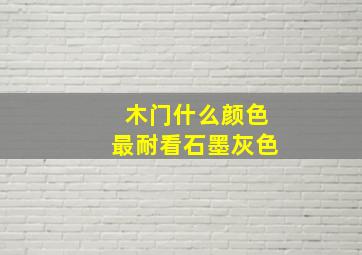 木门什么颜色
最耐看石墨灰色